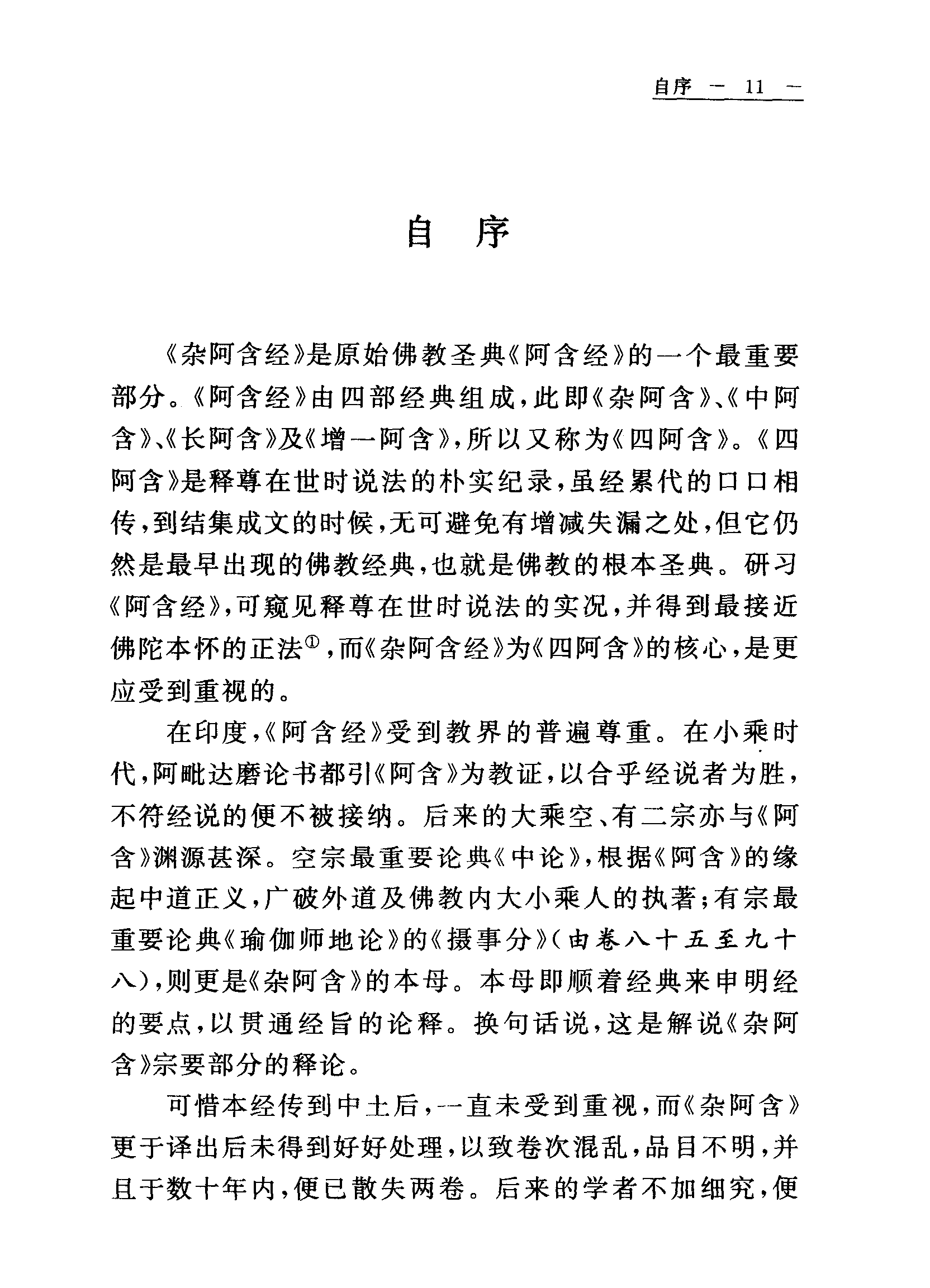 自序 — 11 —

自　序

《杂阿含经》是原始佛教圣典《阿含经》的一个最重要部分。《阿含经》由四部经典组成，此即《杂阿含》、《中阿含》、《长阿含》及《增一阿含》，所以又称为《四阿含》。《四阿含》是释尊在世时说法的朴实纪录，虽经累代的口口相传，到结集成文的时候，无可避免有增减失漏之处，但它仍然是最早出现的佛教经典，也就是佛教的根本圣典。研习《阿含经》，可窥见释尊在世时说法的实况，并得到最接近佛陀本怀的正法①，而《杂阿含经》为《四阿含》的核心，是更应受到重视的。

在印度，《阿含经》受到教界的普遍尊重。在小乘时代，阿毗达磨论书都引《阿含》为教证，以合乎经说者为胜，不符经说的便不被接纳。后来的大乘空、有二宗亦与《阿含》渊源甚深。空宗最重要论典《中论》，根据《阿含》的缘起中道正义，广破外道及佛教内大小乘人的执著；有宗最重要论典《瑜伽师地论》的《摄事分》（由卷八十五至九十八），则更是《杂阿含》的本母。本母即顺着经典来申明经的要点，以贯通经旨的论释。换句话说，这是解说《杂阿含》宗要部分的释论。

可惜本经传到中土后，一直未受到重视，而《杂阿含》更于译出后未得到好好处理，以致卷次混乱，品目不明，并且于数十年内，便已散失两卷。后来的学者不加细究，便